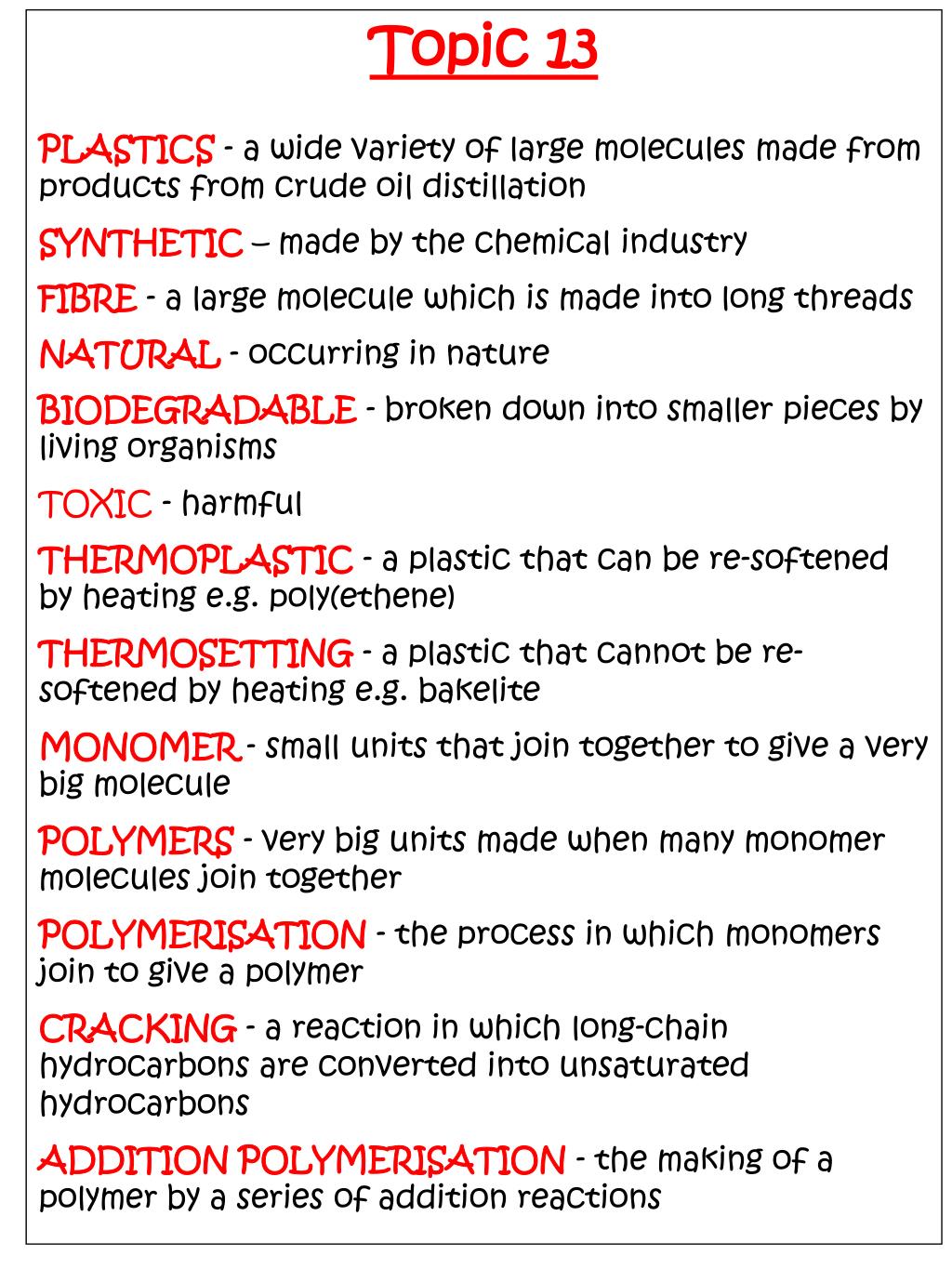 Topic 13

PLASTICS - a wide variety of large molecules made from products from crude oil distillation

SYNTHETIC – made by the chemical industry

FIBRE - a large molecule which is made into long threads

NATURAL - occurring in nature

BIODEGRADABLE - broken down into smaller pieces by living organisms

TOXIC - harmful

THERMOPLASTIC - a plastic that can be re-softened by heating e.g. poly(ethene)

THERMOSETTING - a plastic that cannot be re-softened by heating e.g. bakelite

MONOMER - small units that join together to give a very big molecule

POLYMERS - very big units made when many monomer molecules join together

POLYMERISATION - the process in which monomers join to give a polymer

CRACKING - a reaction in which long-chain hydrocarbons are converted into unsaturated hydrocarbons

ADDITION POLYMERISATION - the making of a polymer by a series of addition reactions